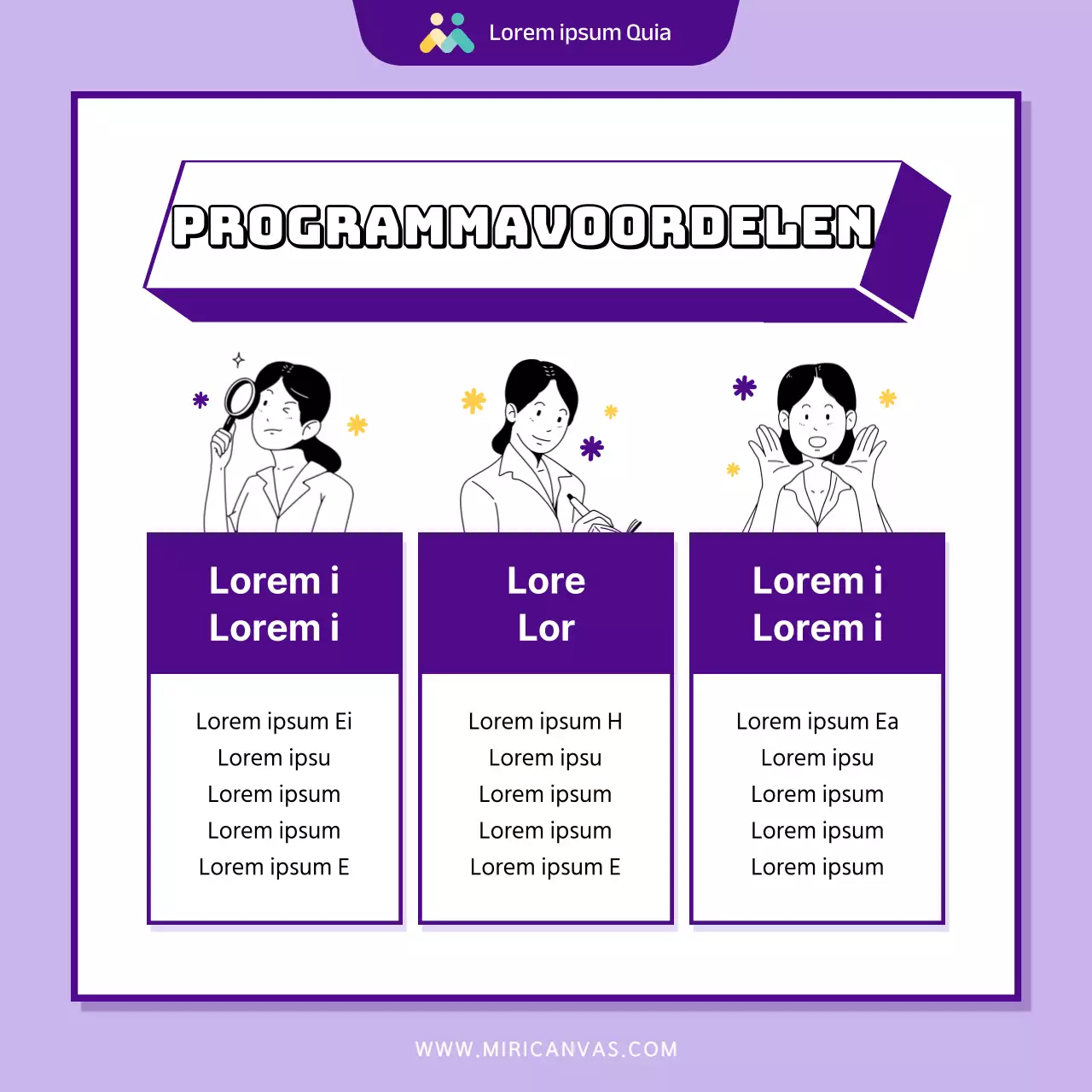 Lorem ipsum Quia

PROGRAMMAVOORDELEN

Lorem i
Lorem i

Lorem ipsum Ei
Lorem ipsu
Lorem ipsum
Lorem ipsum
Lorem ipsum E

Lore
Lor

Lorem ipsum H
Lorem ipsu
Lorem ipsum
Lorem ipsum
Lorem ipsum E

Lorem i
Lorem i

Lorem ipsum Ea
Lorem ipsu
Lorem ipsum
Lorem ipsum
Lorem ipsum

WWW.MIRICANVAS.COM